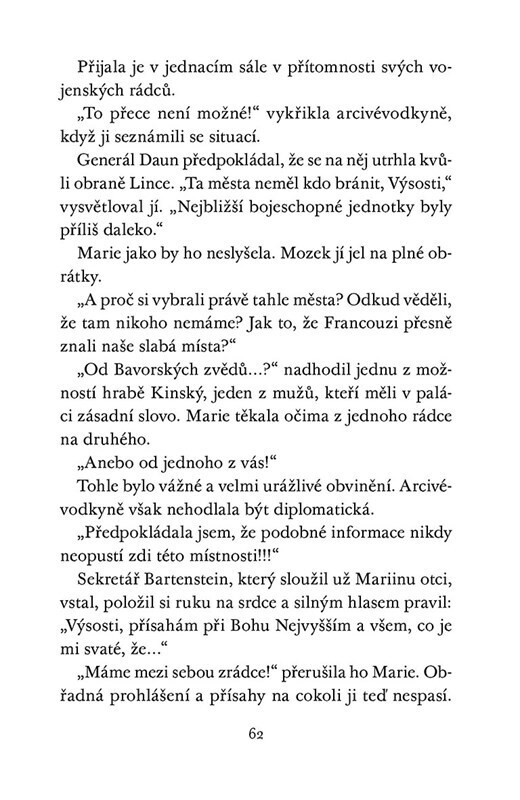 Přijala je v jednacím sále v přítomnosti svých vojenských rádců.

„To přece není možné!“ vykřikla arcivévodkyně, když ji seznámili se situací.

Generál Daun předpokládal, že se na něj utrhla kvůli obraně Lince. „Ta města neměl kdo bránit, Výsosti,“ vysvětloval jí. „Nejbližší bojeschopné jednotky byly příliš daleko.“

Marie jako by ho neslyšela. Mozek jí jel na plné obrátky.

„A proč si vybrali právě tahle města? Odkud věděli, že tam nikoho nemáme? Jak to, že Francouzi přesně znali naše slabá místa?“

„Od Bavorských zvědů…?“ nadhodil jednu z možností hrabě Kinský, jeden z mužů, kteří měli v paláci zásadní slovo. Marie těkala očima z jednoho rádce na druhého.

„Anebo od jednoho z vás!“

Tohle bylo vážné a velmi urážlivé obvinění. Arcivévodkyně však nehodlala být diplomatická.

„Předpokládala jsem, že podobné informace nikdy neopustí zdi této místnosti!!!“

Sekretář Bartenstein, který sloužil už Mariinu otci, vstal, položil si ruku na srdce a silným hlasem pravil: „Výsosti, přísahám při Bohu Nejvyšším a všem, co je mi svaté, že…“

„Máme mezi sebou zrádce!“ přerušila ho Marie. Obřadná prohlášení a přísahy na cokoli ji teď nespasí.

62